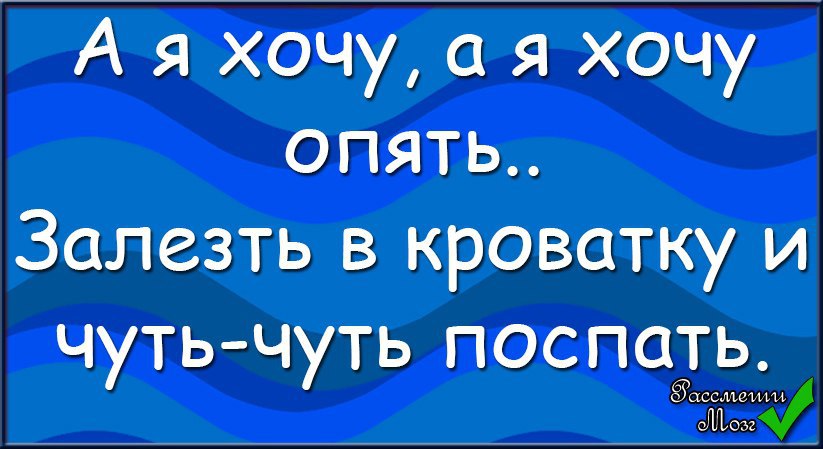 А я хочу, а я хочу опять..
Залезть в кроватку и чуть-чуть поспать.

Рассмеши Мозг